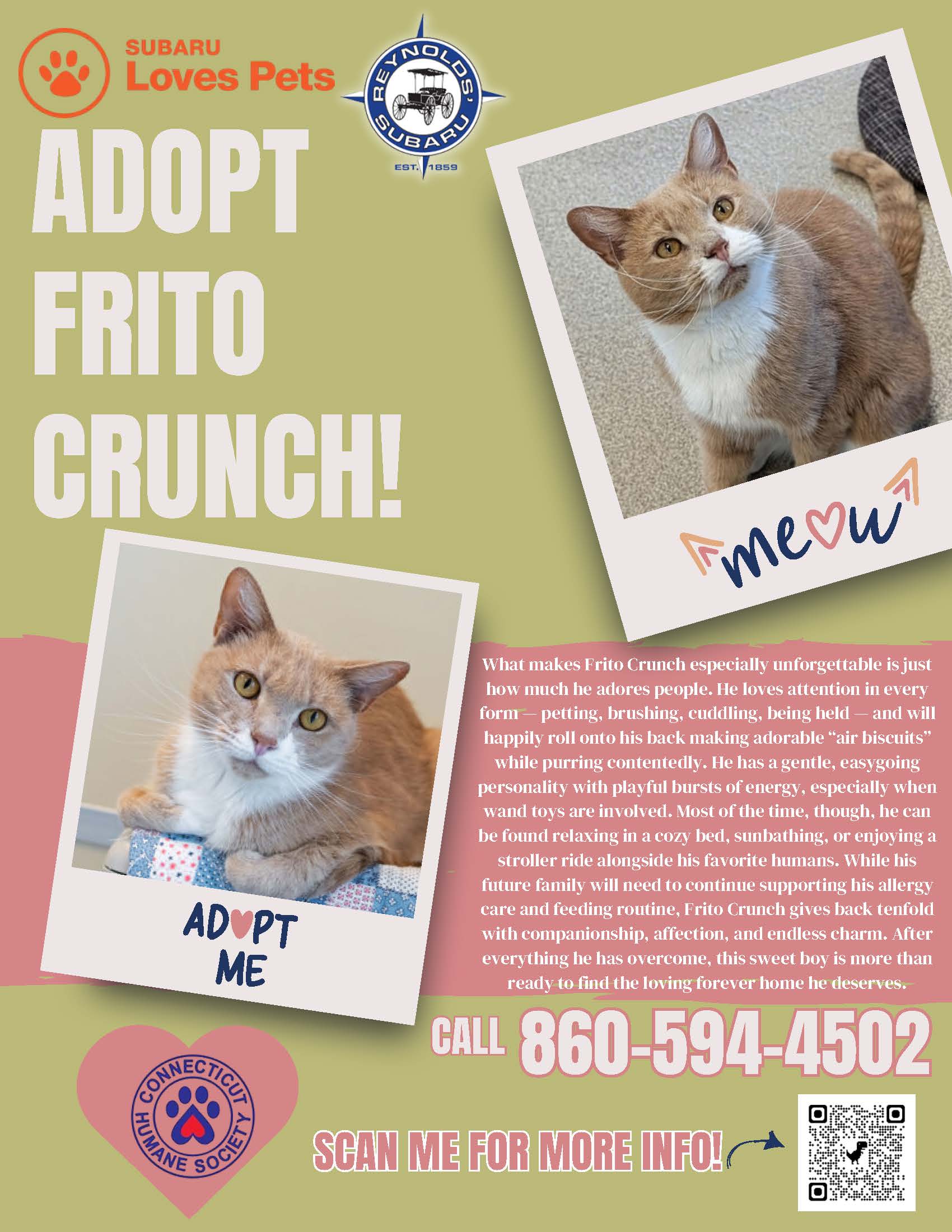 SUBARU
Loves Pets

REYNOLDS' SUBARU
EST. 1859

ADOPT
FRITO
CRUNCH!

meow

ADOPT
ME

What makes Frito Crunch especially unforgettable is just how much he adores people. He loves attention in every form — petting, brushing, cuddling, being held — and will happily roll onto his back making adorable "air biscuits" while purring contentedly. He has a gentle, easygoing personality with playful bursts of energy, especially when wand toys are involved. Most of the time, though, he can be found relaxing in a cozy bed, sunbathing, or enjoying a stroller ride alongside his favorite humans. While his future family will need to continue supporting his allergy care and feeding routine, Frito Crunch gives back tenfold with companionship, affection, and endless charm. After everything he has overcome, this sweet boy is more than ready to find the loving forever home he deserves.

CALL 860-594-4502

CONNECTICUT HUMANE SOCIETY

SCAN ME FOR MORE INFO!